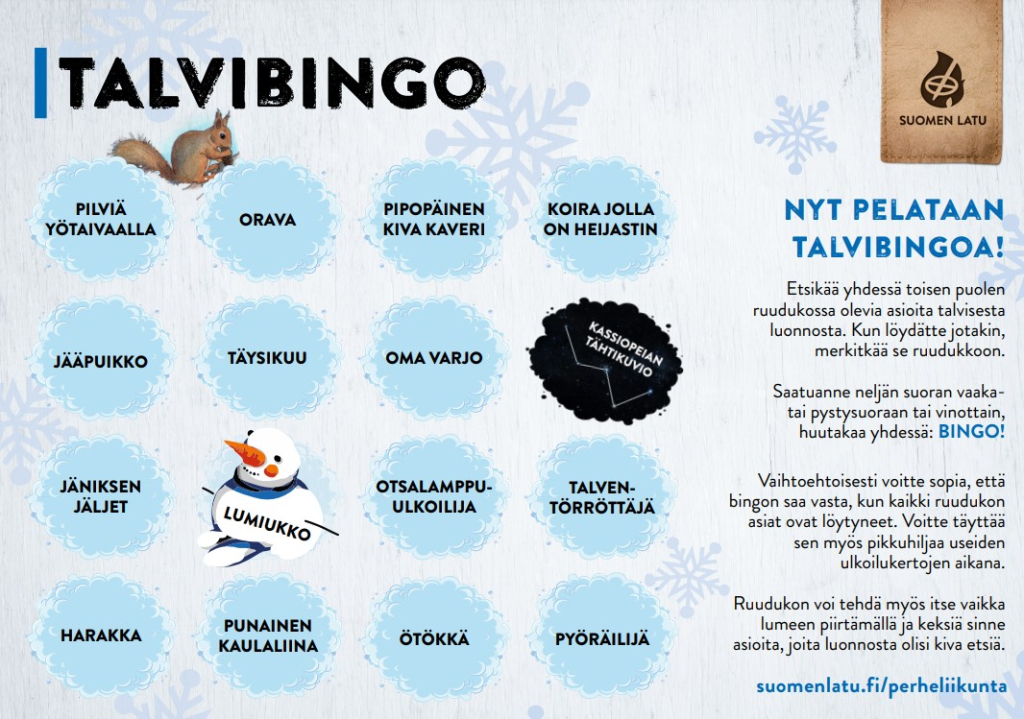 TALVIBINGO

PILVIÄ YÖTAIVAALLA

ORAVA

PIPOPÄINEN KIVA KAVERI

KOIRA JOLLA ON HEIJASTIN

JÄÄPUIKKO

TÄYSIKUU

OMA VARJO

KASSIOPEIAN TÄHTIKUVIO

JÄNIKSEN JÄLJET

LUMIUKKO

OTSALAMPPU-ULKOILIJA

TALVEN-TÖRRÖTTÄJÄ

HARAKKA

PUNAINEN KAULALIINA

ÖTÖKKÄ

PYÖRÄILIJÄ

SUOMEN LATU

NYT PELATAAN TALVIBINGOA!

Etsikää yhdessä toisen puolen ruudukossa olevia asioita talvisesta luonnosta. Kun löydätte jotakin, merkitkää se ruudukkoon.

Saatuanne neljän suoran vaaka- tai pystysuoraan tai vinottain, huutakaa yhdessä: BINGO!

Vaihtoehtoisesti voitte sopia, että bingon saa vasta, kun kaikki ruudukon asiat ovat löytyneet. Voitte täyttää sen myös pikkuhiljaa useiden ulkoilukertojen aikana.

Ruudukon voi tehdä myös itse vaikka lumeen piirtämällä ja keksiä sinne asioita, joita luonnosta olisi kiva etsiä.

suomenlatu.fi/perheliikunta